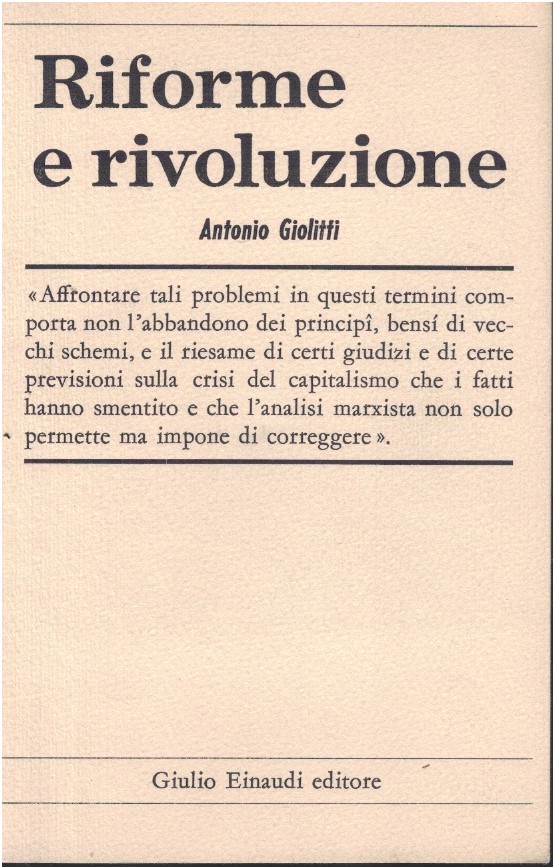 Riforme e rivoluzione

Antonio Giolitti

«Affrontare tali problemi in questi termini comporta non l'abbandono dei principî, bensí di vecchi schemi, e il riesame di certi giudizi e di certe previsioni sulla crisi del capitalismo che i fatti hanno smentito e che l'analisi marxista non solo permette ma impone di correggere».

Giulio Einaudi editore